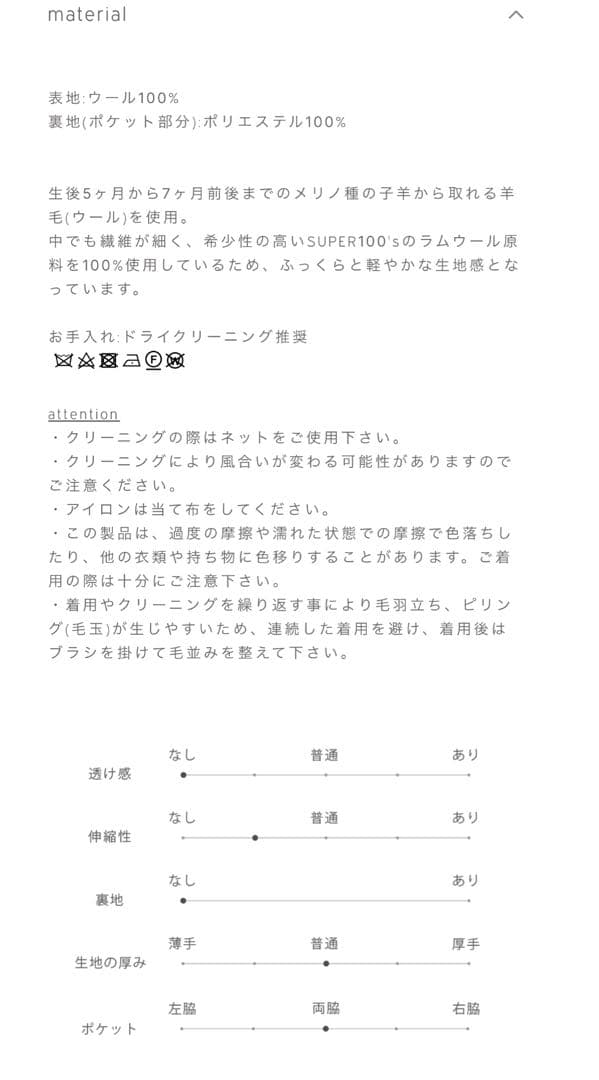 material

表地:ウール100%
裏地(ポケット部分):ポリエステル100%

生後5ヶ月から7ヶ月前後までのメリノ種の子羊から取れる羊毛(ウール)を使用。
中でも繊維が細く、希少性の高いSUPER100'sのラムウール原料を100%使用しているため、ふっくらと軽やかな生地感となっています。

お手入れ:ドライクリーニング推奨

attention
・クリーニングの際はネットをご使用下さい。
・クリーニングにより風合いが変わる可能性がありますのでご注意ください。
・アイロンは当て布をしてください。
・この製品は、過度の摩擦や濡れた状態での摩擦で色落ちしたり、他の衣類や持ち物に色移りすることがあります。ご着用の際は十分にご注意下さい。
・着用やクリーニングを繰り返す事により毛羽立ち、ピリング(毛玉)が生じやすいため、連続した着用を避け、着用後はブラシを掛けて毛並みを整えて下さい。

透け感 なし 普通 あり

伸縮性 なし 普通 あり

裏地 なし あり

生地の厚み 薄手 普通 厚手

ポケット 左脇 両脇 右脇